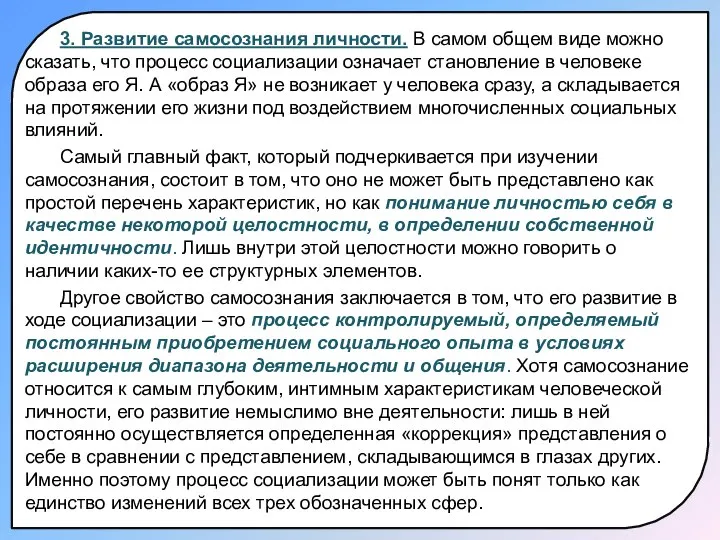 3. Развитие самосознания личности. В самом общем виде можно сказать, что процесс социализации означает становление в человеке образа его Я. А «образ Я» не возникает у человека сразу, а складывается на протяжении его жизни под воздействием многочисленных социальных влияний.

Самый главный факт, который подчеркивается при изучении самосознания, состоит в том, что оно не может быть представлено как простой перечень характеристик, но как понимание личностью себя в качестве некоторой целостности, в определении собственной идентичности. Лишь внутри этой целостности можно говорить о наличии каких-то ее структурных элементов.

Другое свойство самосознания заключается в том, что его развитие в ходе социализации – это процесс контролируемый, определяемый постоянным приобретением социального опыта в условиях расширения диапазона деятельности и общения. Хотя самосознание относится к самым глубоким, интимным характеристикам человеческой личности, его развитие немыслимо вне деятельности: лишь в ней постоянно осуществляется определенная «коррекция» представления о себе в сравнении с представлением, складывающимся в глазах других. Именно поэтому процесс социализации может быть понят только как единство изменений всех трех обозначенных сфер.